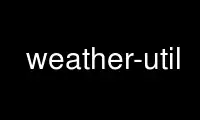 weather-util